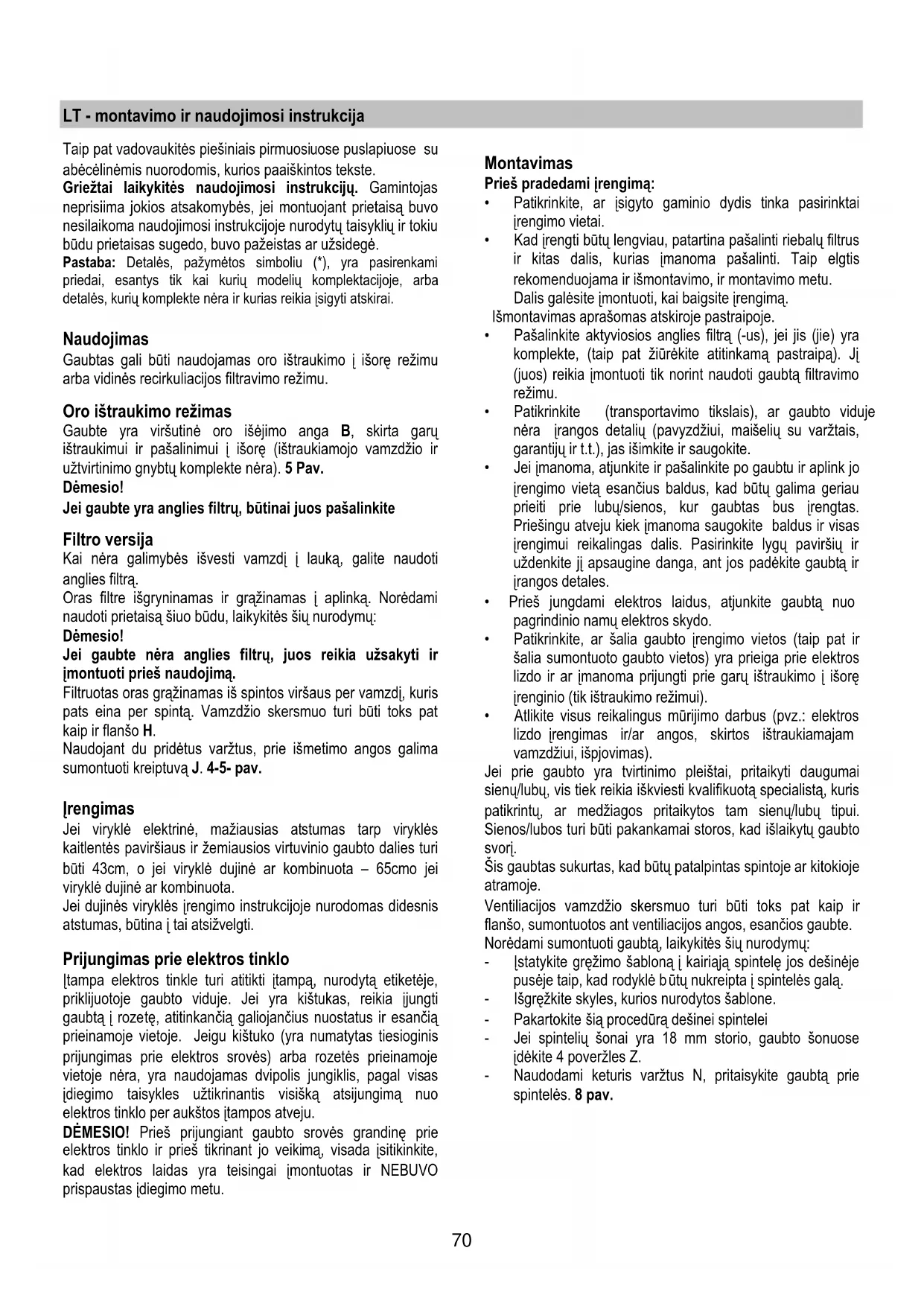 LT - montavimo ir naudojimosi instrukcija

Taip pat vadovaukitės piešiniais pirmuosiuose puslapiuose su abėcėlinėmis nuorodomis, kurios paaiškintos tekste.
Griežtai laikykitės naudojimosi instrukcijų. Gamintojas neprisiima jokios atsakomybės, jei montuojant prietaisą buvo nesilaikoma naudojimosi instrukcijoje nurodytų taisyklių ir tokiu būdu prietaisas sugedo, buvo pažeistas ar užsidegė.
Pastaba: Detalės, pažymėtos simboliu (*), yra pasirenkami priedai, esantys tik kai kurių modelių komplektacijoje, arba detalės, kurių komplekte nėra ir kurias reikia įsigyti atskirai.

Naudojimas
Gaubtas gali būti naudojamas oro ištraukimo į išorę režimu arba vidinės recirkuliacijos filtravimo režimu.

Oro ištraukimo režimas
Gaubte yra viršutinė oro išėjimo anga B, skirta garų ištraukimui ir pašalinimui į išorę (ištraukiamojo vamzdžio ir užtvirtinimo gnybtų komplekte nėra). 5 Pav.
Dėmesio!
Jei gaubte yra anglies filtrų, būtinai juos pašalinkite

Filtro versija
Kai nėra galimybės išvesti vamzdį į lauką, galite naudoti anglies filtrą.
Oras filtre išgryninamas ir grąžinamas į aplinką. Norėdami naudoti prietaisą šiuo būdu, laikykitės šių nurodymų:
Dėmesio!
Jei gaubte nėra anglies filtrų, juos reikia užsakyti ir įmontuoti prieš naudojimą.
Filtruotas oras grąžinamas iš spintos viršaus per vamzdį, kuris pats eina per spintą. Vamzdžio skersmuo turi būti toks pat kaip ir flanšo H.
Naudojant du pridėtus varžtus, prie išmetimo angos galima sumontuoti kreiptuvą J. 4-5- pav.

Įrengimas
Jei viryklė elektrinė, mažiausias atstumas tarp viryklės kaitlentės paviršiaus ir žemiausios virtuvinio gaubto dalies turi būti 43cm, o jei viryklė dujinė ar kombinuota – 65cmo jei viryklė dujinė ar kombinuota.
Jei dujinės viryklės įrengimo instrukcijoje nurodomas didesnis atstumas, būtina į tai atsižvelgti.

Prijungimas prie elektros tinklo
Įtampa elektros tinkle turi atitikti įtampą, nurodytą etiketėje, priklijuotoje gaubto viduje. Jei yra kištukas, reikia įjungti gaubtą į rozetę, atitinkančią galiojančius nuostatus ir esančią prieinamoje vietoje. Jeigu kištuko (yra numatytas tiesioginis prijungimas prie elektros srovės) arba rozetės prieinamoje vietoje nėra, yra naudojamas dvipolis jungiklis, pagal visas įdiegimo taisykles užtikrinantis visišką atsijungimą nuo elektros tinklo per aukštos įtampos atveju.
DĖMESIO! Prieš prijungiant gaubto srovės grandinę prie elektros tinklo ir prieš tikrinant jo veikimą, visada įsitikinkite, kad elektros laidas yra teisingai įmontuotas ir NEBUVO prispaustas įdiegimo metu.

Montavimas
Prieš pradedami įrengimą:
• Patikrinkite, ar įsigyto gaminio dydis tinka pasirinktai įrengimo vietai.
• Kad įrengti būtų lengviau, patartina pašalinti riebalų filtrus ir kitas dalis, kurias įmanoma pašalinti. Taip elgtis rekomenduojama ir išmontavimo, ir montavimo metu. Dalis galėsite įmontuoti, kai baigsite įrengimą.
Išmontavimas aprašomas atskiroje pastraipoje.
• Pašalinkite aktyviosios anglies filtrą (-us), jei jis (jie) yra komplekte, (taip pat žiūrėkite atitinkamą pastraipą). Jį (juos) reikia įmontuoti tik norint naudoti gaubtą filtravimo režimu.
• Patikrinkite (transportavimo tikslais), ar gaubto viduje nėra įrangos detalių (pavyzdžiui, maišelių su varžtais, garantijų ir t.t.), jas išimkite ir saugokite.
• Jei įmanoma, atjunkite ir pašalinkite po gaubtu ir aplink jo įrengimo vietą esančius baldus, kad būtų galima geriau prieiti prie lubų/sienos, kur gaubtas bus įrengtas. Priešingu atveju kiek įmanoma saugokite baldus ir visas įrengimui reikalingas dalis. Pasirinkite lygų paviršių ir uždenkite jį apsaugine danga, ant jos padėkite gaubtą ir įrangos detales.
• Prieš jungdami elektros laidus, atjunkite gaubtą nuo pagrindinio namų elektros skydo.
• Patikrinkite, ar šalia gaubto įrengimo vietos (taip pat ir šalia sumontuoto gaubto vietos) yra prieiga prie elektros lizdo ir ar įmanoma prijungti prie garų ištraukimo į išorę įrenginio (tik ištraukimo režimui).
• Atlikite visus reikalingus mūrijimo darbus (pvz.: elektros lizdo įrengimas ir/ar angos, skirtos ištraukiamajam vamzdžiui, išpjovimas).
Jei prie gaubto yra tvirtinimo pleištai, pritaikyti daugumai sienų/lubų, vis tiek reikia iškviesti kvalifikuotą specialistą, kuris patikrintų, ar medžiagos pritaikytos tam sienų/lubų tipui. Sienos/lubos turi būti pakankamai storos, kad išlaikytų gaubto svorį.
Šis gaubtas sukurtas, kad būtų patalpintas spintoje ar kitokioje atramoje.
Ventiliacijos vamzdžio skersmuo turi būti toks pat kaip ir flanšo, sumontuotos ant ventiliacijos angos, esančios gaubte.
Norėdami sumontuoti gaubtą, laikykitės šių nurodymų:
- Įstatykite gręžimo šabloną į kairiąją spintelę jos dešinėje pusėje taip, kad rodyklė būtų nukreipta į spintelės galą.
- Išgręžkite skyles, kurios nurodytos šablone.
- Pakartokite šią procedūrą dešinei spintelei
- Jei spintelių šonai yra 18 mm storio, gaubto šonuose įdėkite 4 poveržles Z.
- Naudodami keturis varžtus N, pritaisykite gaubtą prie spintelės. 8 pav.

70